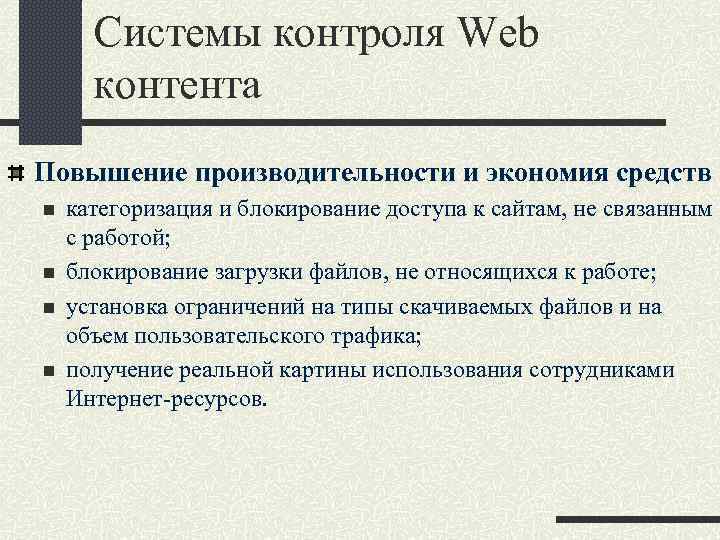 Системы контроля Web контента

Повышение производительности и экономия средств

категоризация и блокирование доступа к сайтам, не связанным с работой;

блокирование загрузки файлов, не относящихся к работе;

установка ограничений на типы скачиваемых файлов и на объем пользовательского трафика;

получение реальной картины использования сотрудниками Интернет-ресурсов.